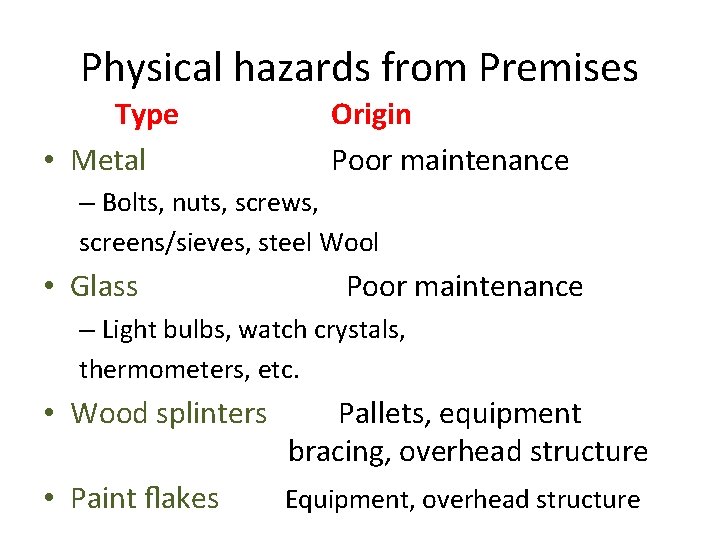 Physical hazards from Premises

Type Origin

• Metal Poor maintenance

– Bolts, nuts, screws, screens/sieves, steel Wool

• Glass Poor maintenance

– Light bulbs, watch crystals, thermometers, etc.

• Wood splinters Pallets, equipment bracing, overhead structure

• Paint flakes Equipment, overhead structure